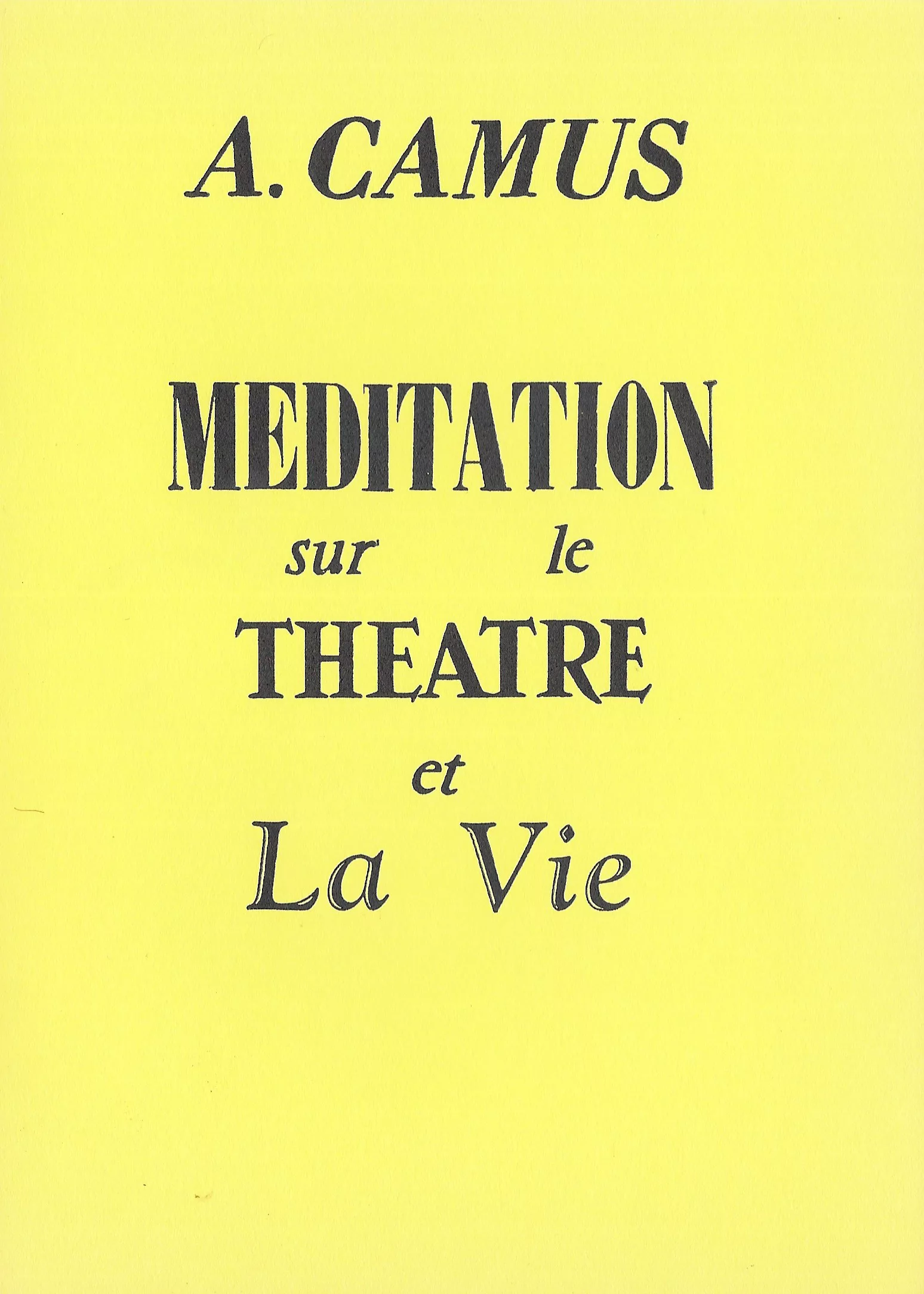 A. CAMUS

MEDITATION

sur le

THEATRE

et

La Vie